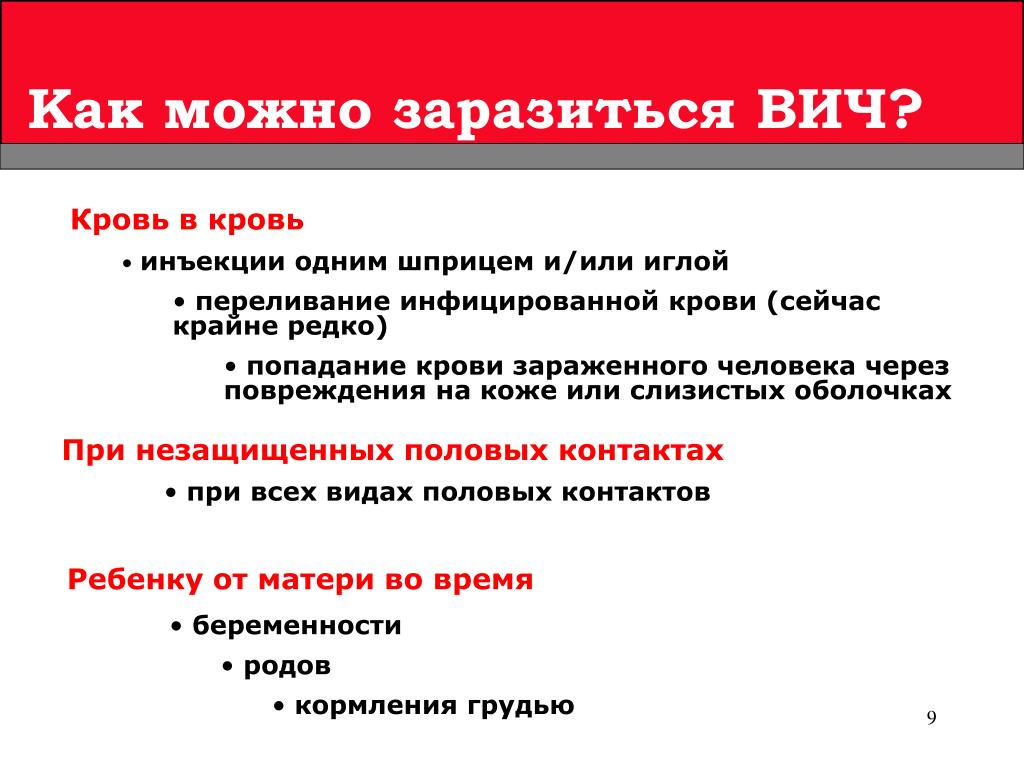 Как можно заразиться ВИЧ?

Кровь в кровь

• инъекции одним шприцем и/или иглой

• переливание инфицированной крови (сейчас крайне редко)

• попадание крови зараженного человека через повреждения на коже или слизистых оболочках

При незащищенных половых контактах

• при всех видах половых контактов

Ребенку от матери во время

• беременности

• родов

• кормления грудью

9